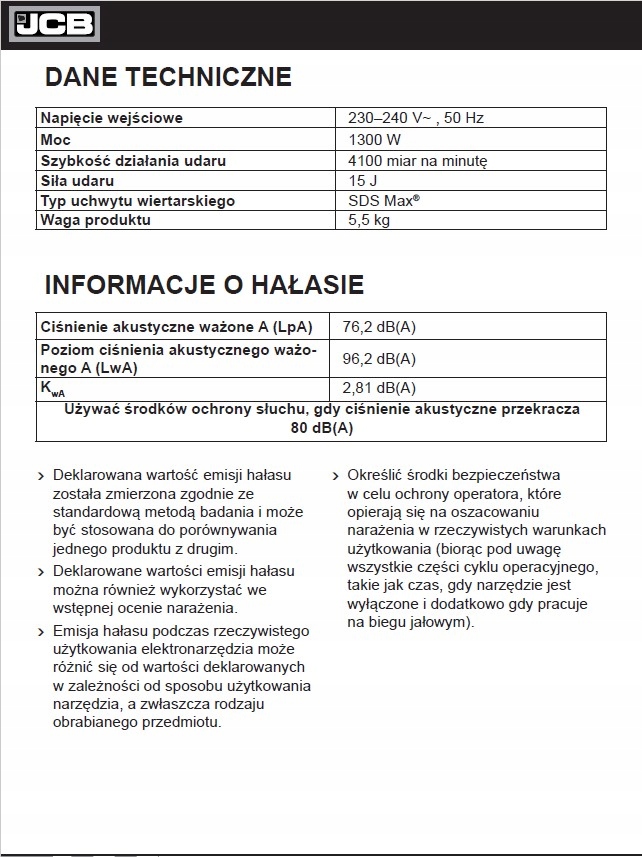 JCB

DANE TECHNICZNE

| Napięcie wejściowe | 230–240 V~ , 50 Hz |
|---|---|
| Moc | 1300 W |
| Szybkość działania udaru | 4100 miar na minutę |
| Siła udaru | 15 J |
| Typ uchwytu wiertarskiego | SDS Max® |
| Waga produktu | 5,5 kg |

INFORMACJE O HAŁASIE

| Ciśnienie akustyczne ważone A (LpA) | 76,2 dB(A) |
|---|---|
| Poziom ciśnienia akustycznego ważonego A (LwA) | 96,2 dB(A) |
| $K_{wA}$ | 2,81 dB(A) |
| Używać środków ochrony słuchu, gdy ciśnienie akustyczne przekracza 80 dB(A) | |

› Deklarowana wartość emisji hałasu została zmierzona zgodnie ze standardową metodą badania i może być stosowana do porównywania jednego produktu z drugim.

› Deklarowane wartości emisji hałasu można również wykorzystać we wstępnej ocenie narażenia.

› Emisja hałasu podczas rzeczywistego użytkowania elektronarzędzia może różnić się od wartości deklarowanych w zależności od sposobu użytkowania narzędzia, a zwłaszcza rodzaju obrabianego przedmiotu.

› Określić środki bezpieczeństwa w celu ochrony operatora, które opierają się na oszacowaniu narażenia w rzeczywistych warunkach użytkowania (biorąc pod uwagę wszystkie części cyklu operacyjnego, takie jak czas, gdy narzędzie jest wyłączone i dodatkowo gdy pracuje na biegu jałowym).